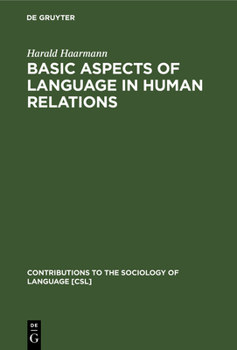 DE GRUYTER

Harald Haarmann

BASIC ASPECTS OF LANGUAGE IN HUMAN RELATIONS

CONTRIBUTIONS TO THE SOCIOLOGY OF LANGUAGE [CSL]

DE G